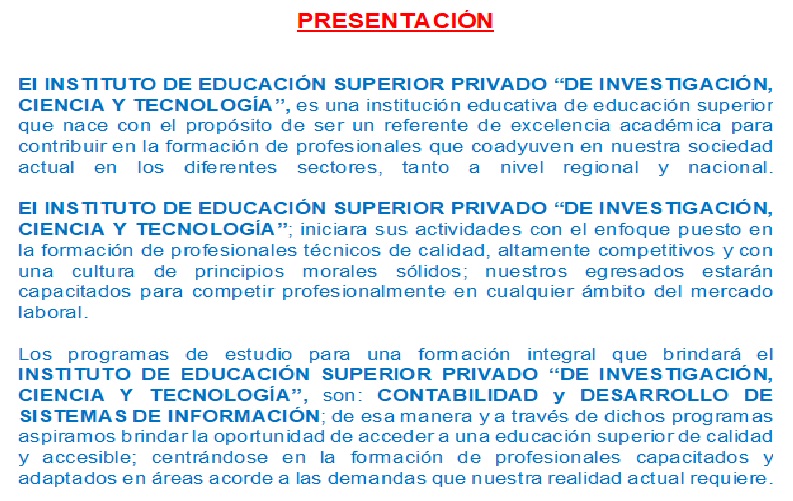 PRESENTACIÓN

El INSTITUTO DE EDUCACIÓN SUPERIOR PRIVADO “DE INVESTIGACIÓN, CIENCIA Y TECNOLOGÍA”, es una institución educativa de educación superior que nace con el propósito de ser un referente de excelencia académica para contribuir en la formación de profesionales que coadyuven en nuestra sociedad actual en los diferentes sectores, tanto a nivel regional y nacional.

El INSTITUTO DE EDUCACIÓN SUPERIOR PRIVADO “DE INVESTIGACIÓN, CIENCIA Y TECNOLOGÍA”; iniciara sus actividades con el enfoque puesto en la formación de profesionales técnicos de calidad, altamente competitivos y con una cultura de principios morales sólidos; nuestros egresados estarán capacitados para competir profesionalmente en cualquier ámbito del mercado laboral.

Los programas de estudio para una formación integral que brindará el INSTITUTO DE EDUCACIÓN SUPERIOR PRIVADO “DE INVESTIGACIÓN, CIENCIA Y TECNOLOGÍA”, son: CONTABILIDAD y DESARROLLO DE SISTEMAS DE INFORMACIÓN; de esa manera y a través de dichos programas aspiramos brindar la oportunidad de acceder a una educación superior de calidad y accesible; centrándose en la formación de profesionales capacitados y adaptados en áreas acorde a las demandas que nuestra realidad actual requiere.